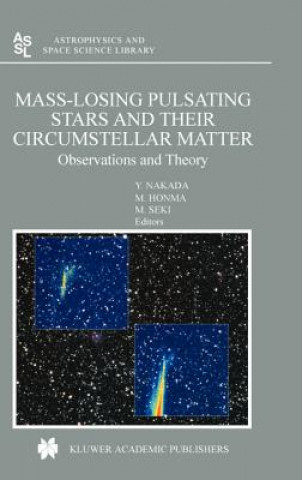 ASSL ASTROPHYSICS AND SPACE SCIENCE LIBRARY

MASS-LOSING PULSATING STARS AND THEIR CIRCUMSTELLAR MATTER

Observations and Theory

Y. NAKADA
M. HONMA
M. SEKI
Editors

KLUWER ACADEMIC PUBLISHERS